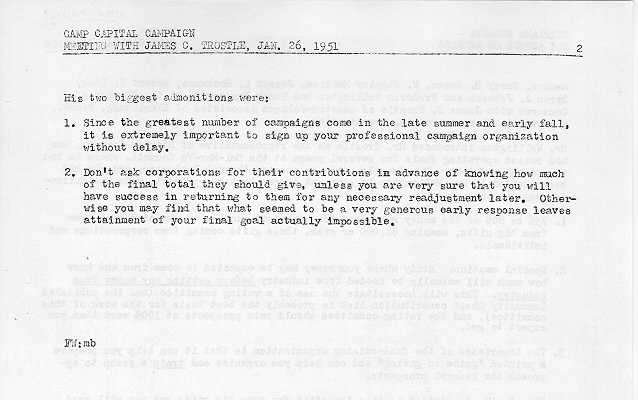 CAMP CAPITAL CAMPAIGN
MEETING WITH JAMES C. TROSTLE, JAN. 26, 1951

2

His two biggest admonitions were:

1. Since the greatest number of campaigns come in the late summer and early fall, it is extremely important to sign up your professional campaign organization without delay.

2. Don't ask corporations for their contributions in advance of knowing how much of the final total they should give, unless you are very sure that you will have success in returning to them for any necessary readjustment later. Otherwise you may find that what seemed to be a very generous early response leaves attainment of your final goal actually impossible.

FW:mb